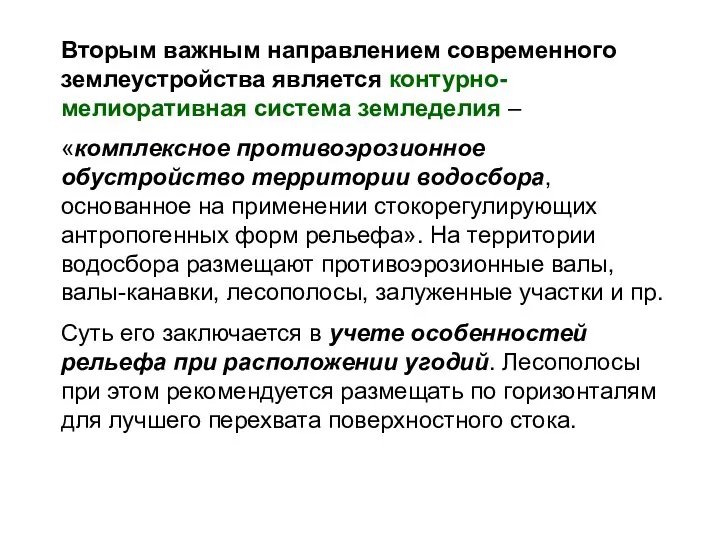 Вторым важным направлением современного землеустройства является контурно-мелиоративная система земледелия –

«комплексное противоэрозионное обустройство территории водосбора, основанное на применении стокорегулирующих антропогенных форм рельефа». На территории водосбора размещают противоэрозионные валы, валы-канавки, лесополосы, залуженные участки и пр.

Суть его заключается в учете особенностей рельефа при расположении угодий. Лесополосы при этом рекомендуется размещать по горизонталям для лучшего перехвата поверхностного стока.